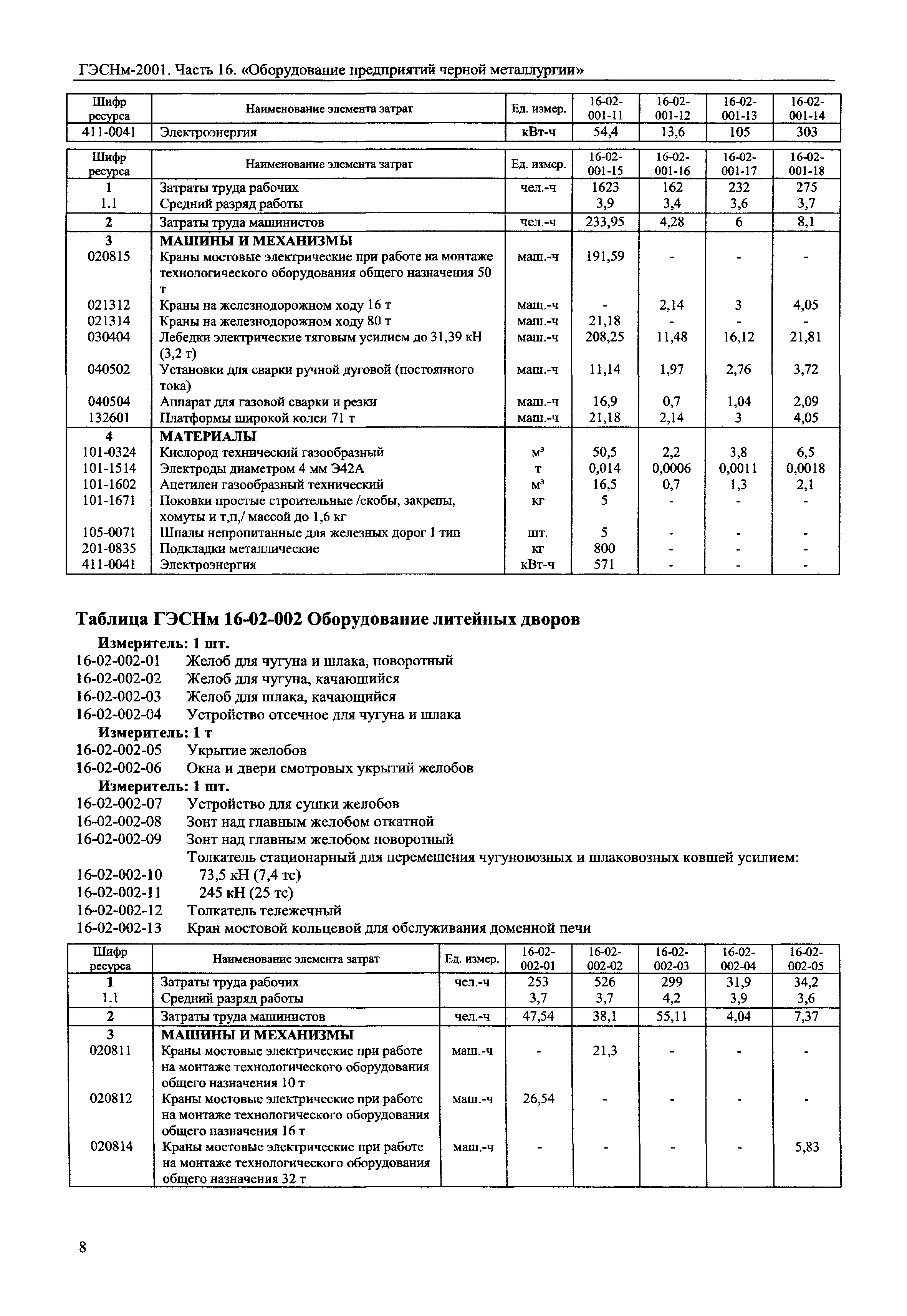 ГЭСНм-2001. Часть 16. «Оборудование предприятий черной металлургии»

| Шифр ресурса | Наименование элемента затрат | Ед. измер. | 16-02-001-11 | 16-02-001-12 | 16-02-001-13 | 16-02-001-14 |
|---|---|---|---|---|---|---|
| 411-0041 | Электроэнергия | кВт-ч | 54,4 | 13,6 | 105 | 303 |

| Шифр ресурса | Наименование элемента затрат | Ед. измер. | 16-02-001-15 | 16-02-001-16 | 16-02-001-17 | 16-02-001-18 |
|---|---|---|---|---|---|---|
| 1 | Затраты труда рабочих | чел.-ч | 1623 | 162 | 232 | 275 |
| 1.1 | Средний разряд работы | | 3,9 | 3,4 | 3,6 | 3,7 |
| 2 | Затраты труда машинистов | чел.-ч | 233,95 | 4,28 | 6 | 8,1 |
| 3 | МАШИНЫ И МЕХАНИЗМЫ | | | | | |
| 020815 | Краны мостовые электрические при работе на монтаже технологического оборудования общего назначения 50 т | маш.-ч | 191,59 | - | - | - |
| 021312 | Краны на железнодорожном ходу 16 т | маш.-ч | - | 2,14 | 3 | 4,05 |
| 021314 | Краны на железнодорожном ходу 80 т | маш.-ч | 21,18 | - | - | - |
| 030404 | Лебедки электрические тяговым усилием до 31,39 кН (3,2 т) | маш.-ч | 208,25 | 11,48 | 16,12 | 21,81 |
| 040502 | Установки для сварки ручной дуговой (постоянного тока) | маш.-ч | 11,14 | 1,97 | 2,76 | 3,72 |
| 040504 | Аппарат для газовой сварки и резки | маш.-ч | 16,9 | 0,7 | 1,04 | 2,09 |
| 132601 | Платформы широкой колеи 71 т | маш.-ч | 21,18 | 2,14 | 3 | 4,05 |
| 4 | МАТЕРИАЛЫ | | | | | |
| 101-0324 | Кислород технический газообразный | м³ | 50,5 | 2,2 | 3,8 | 6,5 |
| 101-1514 | Электроды диаметром 4 мм Э42А | т | 0,014 | 0,0006 | 0,0011 | 0,0018 |
| 101-1602 | Ацетилен газообразный технический | м³ | 16,5 | 0,7 | 1,3 | 2,1 |
| 101-1671 | Поковки простые строительные /скобы, закрепы, хомуты и т,п,/ массой до 1,6 кг | кг | 5 | - | - | - |
| 105-0071 | Шпалы непропитанные для железных дорог 1 тип | шт. | 5 | - | - | - |
| 201-0835 | Подкладки металлические | кг | 800 | - | - | - |
| 411-0041 | Электроэнергия | кВт-ч | 571 | - | - | - |

Таблица ГЭСНм 16-02-002 Оборудование литейных дворов

Измеритель: 1 шт.
16-02-002-01 Желоб для чугуна и шлака, поворотный
16-02-002-02 Желоб для чугуна, качающийся
16-02-002-03 Желоб для шлака, качающийся
16-02-002-04 Устройство отсечное для чугуна и шлака
Измеритель: 1 т
16-02-002-05 Укрытие желобов
16-02-002-06 Окна и двери смотровых укрытий желобов
Измеритель: 1 шт.
16-02-002-07 Устройство для сушки желобов
16-02-002-08 Зонт над главным желобом откатной
16-02-002-09 Зонт над главным желобом поворотный
Толкатель стационарный для перемещения чугуновозных и шлаковозных ковшей усилием:
16-02-002-10 73,5 кН (7,4 тс)
16-02-002-11 245 кН (25 тс)
16-02-002-12 Толкатель тележечный
16-02-002-13 Кран мостовой кольцевой для обслуживания доменной печи

| Шифр ресурса | Наименование элемента затрат | Ед. измер. | 16-02-002-01 | 16-02-002-02 | 16-02-002-03 | 16-02-002-04 | 16-02-002-05 |
|---|---|---|---|---|---|---|---|
| 1 | Затраты труда рабочих | чел.-ч | 253 | 526 | 299 | 31,9 | 34,2 |
| 1.1 | Средний разряд работы | | 3,7 | 3,7 | 4,2 | 3,9 | 3,6 |
| 2 | Затраты труда машинистов | чел.-ч | 47,54 | 38,1 | 55,11 | 4,04 | 7,37 |
| 3 | МАШИНЫ И МЕХАНИЗМЫ | | | | | | |
| 020811 | Краны мостовые электрические при работе на монтаже технологического оборудования общего назначения 10 т | маш.-ч | - | 21,3 | - | - | - |
| 020812 | Краны мостовые электрические при работе на монтаже технологического оборудования общего назначения 16 т | маш.-ч | 26,54 | - | - | - | - |
| 020814 | Краны мостовые электрические при работе на монтаже технологического оборудования общего назначения 32 т | маш.-ч | - | - | - | - | 5,83 |

8